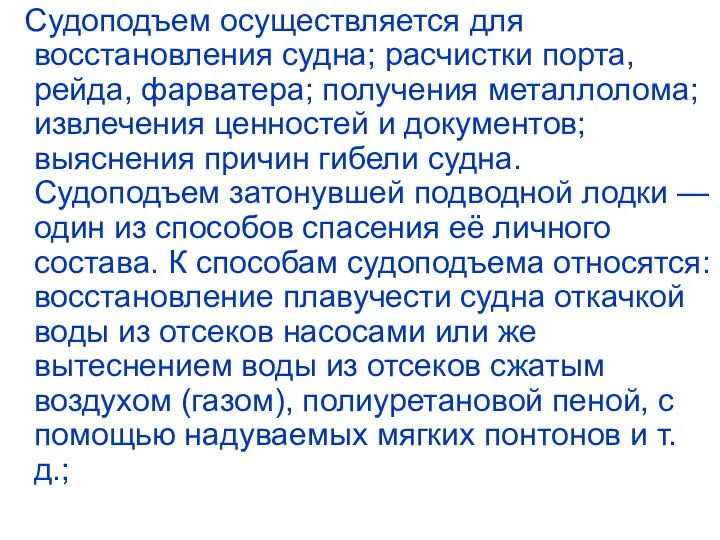 Судоподъем осуществляется для восстановления судна; расчистки порта, рейда, фарватера; получения металлолома; извлечения ценностей и документов; выяснения причин гибели судна. Судоподъем затонувшей подводной лодки — один из способов спасения её личного состава. К способам судоподъема относятся: восстановление плавучести судна откачкой воды из отсеков насосами или же вытеснением воды из отсеков сжатым воздухом (газом), полиуретановой пеной, с помощью надуваемых мягких понтонов и т. д.;